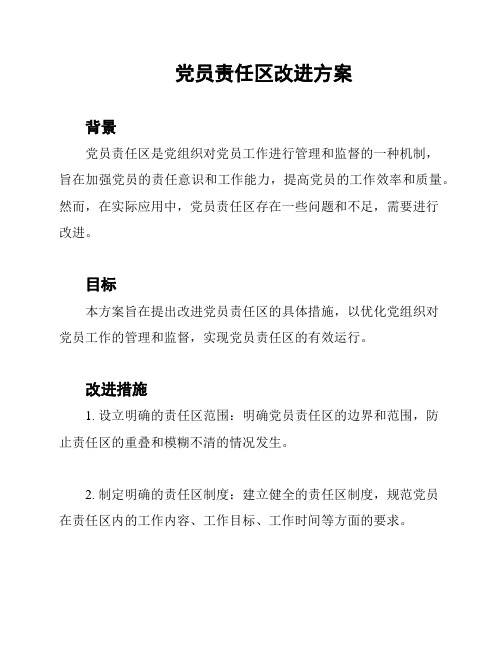 党员责任区改进方案

背景

党员责任区是党组织对党员工作进行管理和监督的一种机制，旨在加强党员的责任意识和工作能力，提高党员的工作效率和质量。然而，在实际应用中，党员责任区存在一些问题和不足，需要进行改进。

目标

本方案旨在提出改进党员责任区的具体措施，以优化党组织对党员工作的管理和监督，实现党员责任区的有效运行。

改进措施

1. 设立明确的责任区范围：明确党员责任区的边界和范围，防止责任区的重叠和模糊不清的情况发生。

2. 制定明确的责任区制度：建立健全的责任区制度，规范党员在责任区内的工作内容、工作目标、工作时间等方面的要求。